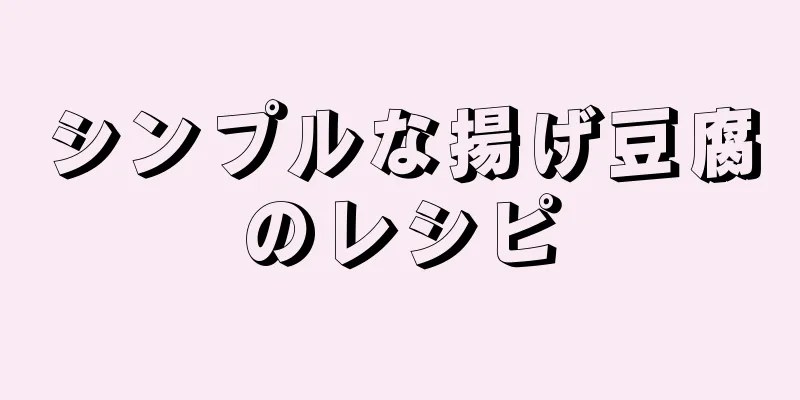 シンプルな揚げ豆腐のレシピ